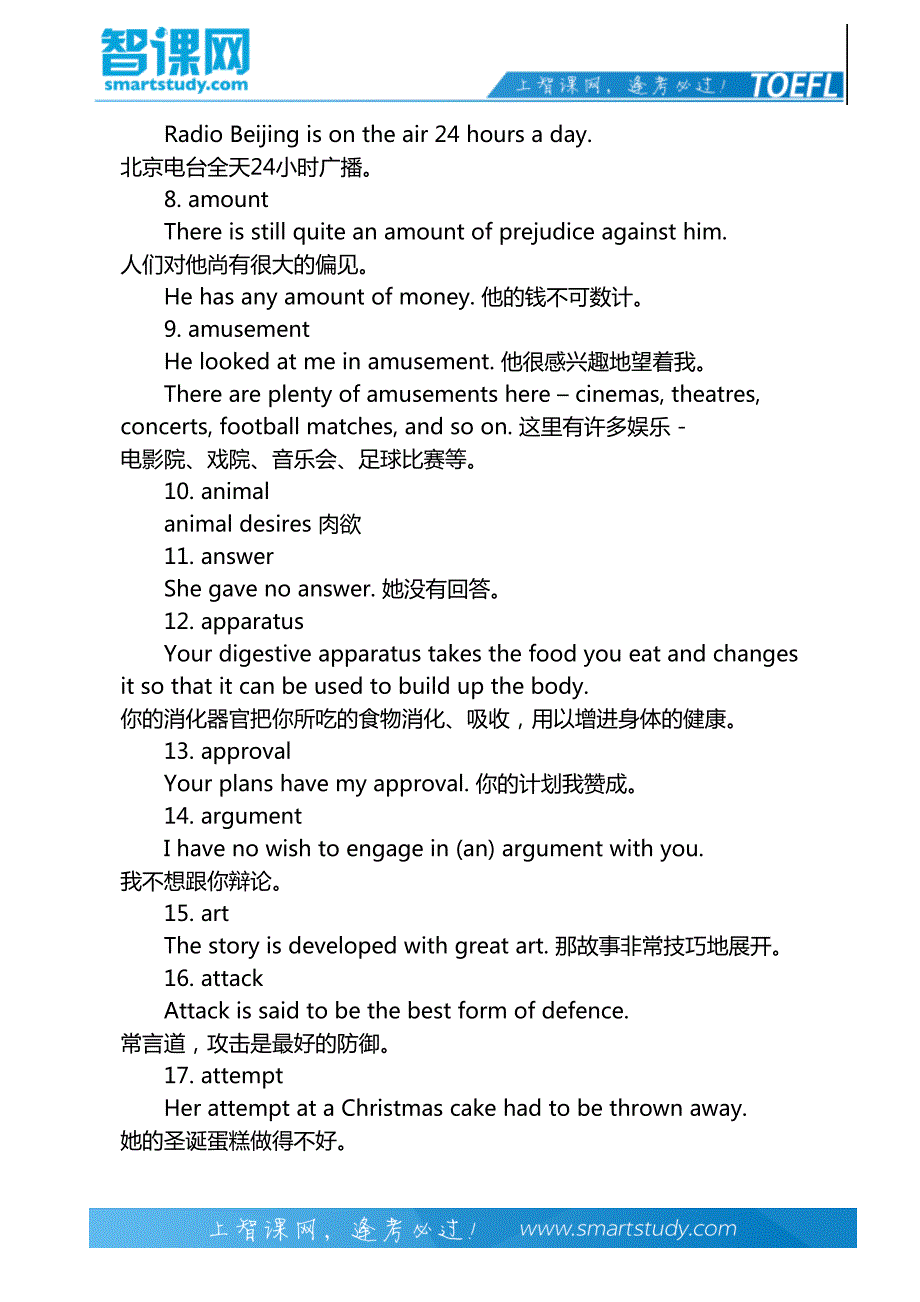 智课网
smartstudy.com

上智课网，逢考必过！ TOEFL

Radio Beijing is on the air 24 hours a day.
北京电台全天24小时广播。

8. amount

There is still quite an amount of prejudice against him.
人们对他尚有很大的偏见。

He has any amount of money. 他的钱不可数计。

9. amusement

He looked at me in amusement. 他很感兴趣地望着我。

There are plenty of amusements here – cinemas, theatres, concerts, football matches, and so on. 这里有许多娱乐 - 电影院、戏院、音乐会、足球比赛等。

10. animal

animal desires 肉欲

11. answer

She gave no answer. 她没有回答。

12. apparatus

Your digestive apparatus takes the food you eat and changes it so that it can be used to build up the body.
你的消化器官把你所吃的食物消化、吸收，用以增进身体的健康。

13. approval

Your plans have my approval. 你的计划我赞成。

14. argument

I have no wish to engage in (an) argument with you.
我不想跟你辩论。

15. art

The story is developed with great art. 那故事非常技巧地展开。

16. attack

Attack is said to be the best form of defence.
常言道，攻击是最好的防御。

17. attempt

Her attempt at a Christmas cake had to be thrown away.
她的圣诞蛋糕做得不好。

上智课网，逢考必过！ www.smartstudy.com